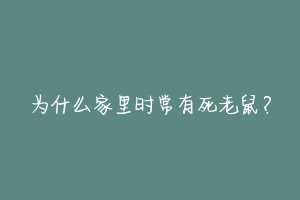 为什么家里时常有死老鼠？